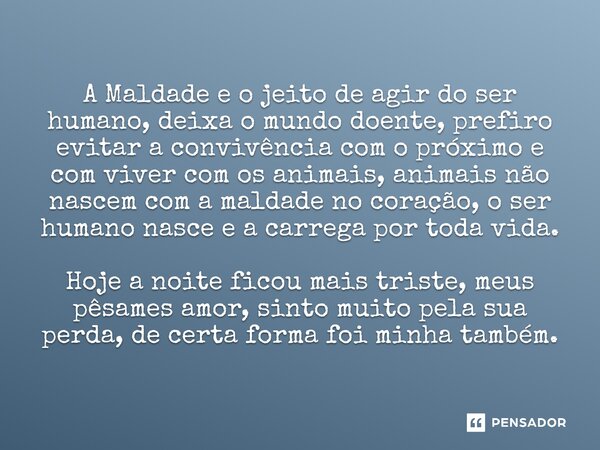 A Maldade e o jeito de agir do ser humano, deixa o mundo doente, prefiro evitar a convivência com o próximo e com viver com os animais, animais não nascem com a maldade no coração, o ser humano nasce e a carrega por toda vida.

Hoje a noite ficou mais triste, meus pêsames amor, sinto muito pela sua perda, de certa forma foi minha também.

PENSADOR